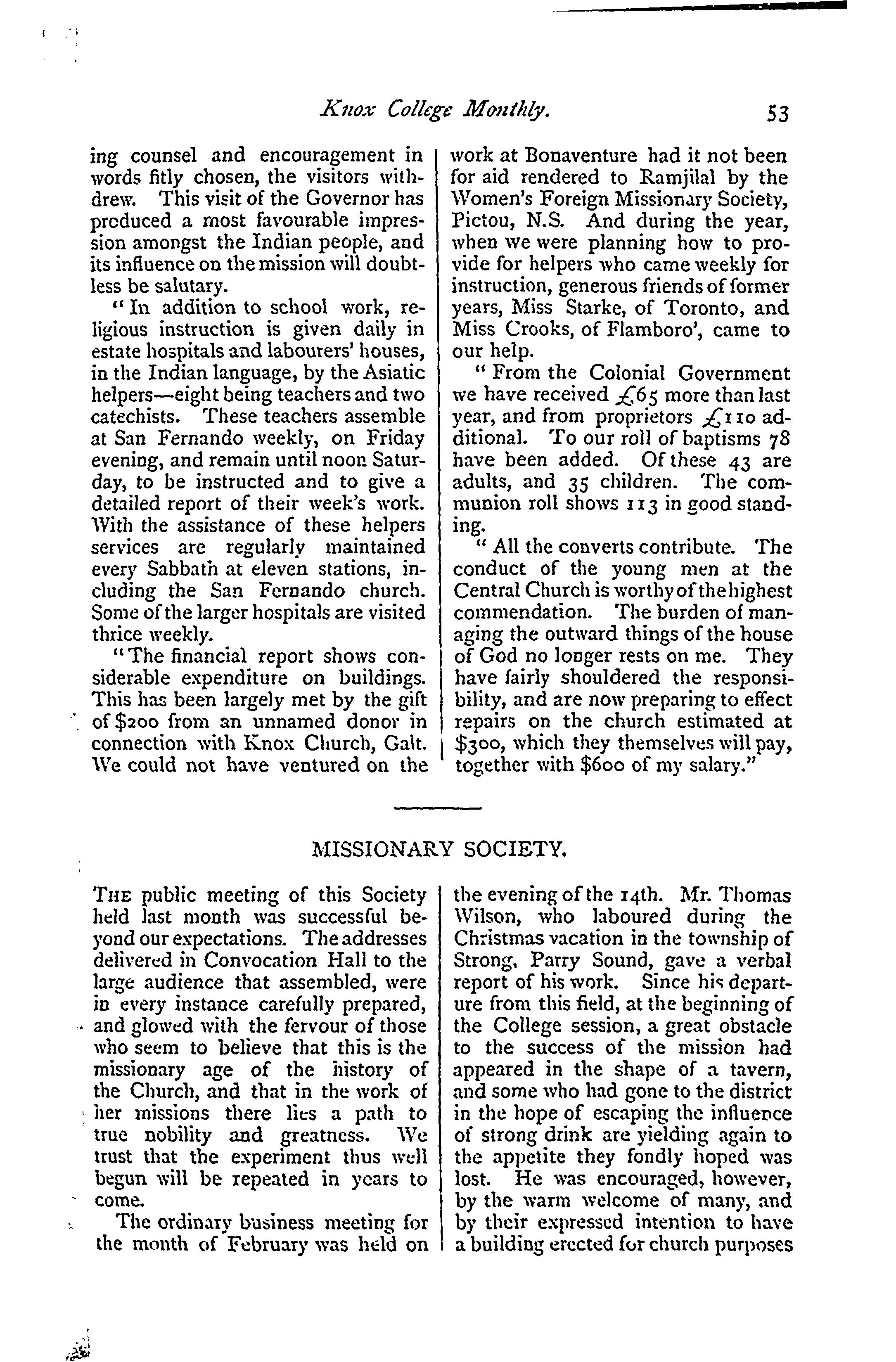 Knox College Monthly. 53

ing counsel and encouragement in words fitly chosen, the visitors withdrew. This visit of the Governor has produced a most favourable impression amongst the Indian people, and its influence on the mission will doubtless be salutary.

"In addition to school work, religious instruction is given daily in estate hospitals and labourers' houses, in the Indian language, by the Asiatic helpers—eight being teachers and two catechists. These teachers assemble at San Fernando weekly, on Friday evening, and remain until noon Saturday, to be instructed and to give a detailed report of their week's work. With the assistance of these helpers services are regularly maintained every Sabbath at eleven stations, including the San Fernando church. Some of the larger hospitals are visited thrice weekly.

"The financial report shows considerable expenditure on buildings. This has been largely met by the gift of $200 from an unnamed donor in connection with Knox Church, Galt. We could not have ventured on the work at Bonaventure had it not been for aid rendered to Ramjilal by the Women's Foreign Missionary Society, Pictou, N.S. And during the year, when we were planning how to provide for helpers who came weekly for instruction, generous friends of former years, Miss Starke, of Toronto, and Miss Crooks, of Flamboro', came to our help.

"From the Colonial Government we have received £65 more than last year, and from proprietors £110 additional. To our roll of baptisms 78 have been added. Of these 43 are adults, and 35 children. The communion roll shows 113 in good standing.

"All the converts contribute. The conduct of the young men at the Central Church is worthy of the highest commendation. The burden of managing the outward things of the house of God no longer rests on me. They have fairly shouldered the responsibility, and are now preparing to effect repairs on the church estimated at $300, which they themselves will pay, together with $600 of my salary."

MISSIONARY SOCIETY.

THE public meeting of this Society held last month was successful beyond our expectations. The addresses delivered in Convocation Hall to the large audience that assembled, were in every instance carefully prepared, and glowed with the fervour of those who seem to believe that this is the missionary age of the history of the Church, and that in the work of her missions there lies a path to true nobility and greatness. We trust that the experiment thus well begun will be repeated in years to come.

The ordinary business meeting for the month of February was held on the evening of the 14th. Mr. Thomas Wilson, who laboured during the Christmas vacation in the township of Strong, Parry Sound, gave a verbal report of his work. Since his departure from this field, at the beginning of the College session, a great obstacle to the success of the mission had appeared in the shape of a tavern, and some who had gone to the district in the hope of escaping the influence of strong drink are yielding again to the appetite they fondly hoped was lost. He was encouraged, however, by the warm welcome of many, and by their expressed intention to have a building erected for church purposes